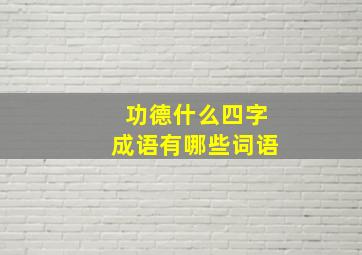 功德什么四字成语有哪些词语